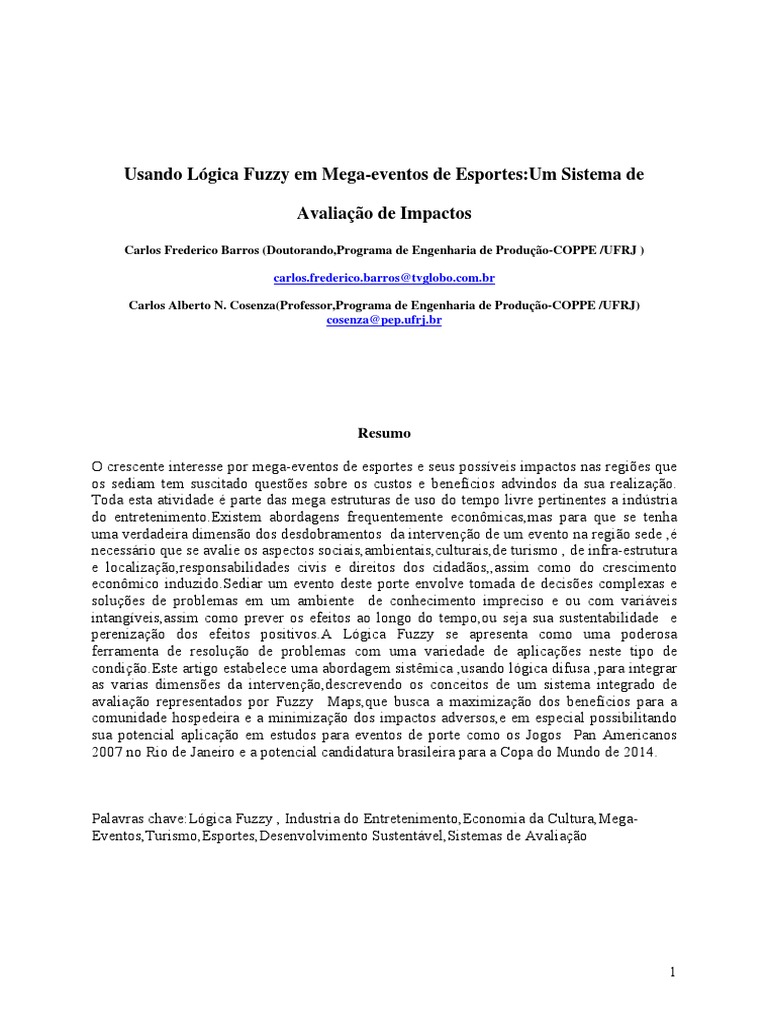 Usando Lógica Fuzzy em Mega-eventos de Esportes:Um Sistema de Avaliação de Impactos

Carlos Frederico Barros (Doutorando,Programa de Engenharia de Produção-COPPE /UFRJ )

carlos.frederico.barros@tvglobo.com.br

Carlos Alberto N. Cosenza(Professor,Programa de Engenharia de Produção-COPPE /UFRJ)
cosenza@pep.ufrj.br

Resumo

O crescente interesse por mega-eventos de esportes e seus possíveis impactos nas regiões que os sediam tem suscitado questões sobre os custos e benefícios advindos da sua realização. Toda esta atividade é parte das mega estruturas de uso do tempo livre pertinentes a indústria do entretenimento.Existem abordagens frequentemente econômicas,mas para que se tenha uma verdadeira dimensão dos desdobramentos da intervenção de um evento na região sede ,é necessário que se avalie os aspectos sociais,ambientais,culturais,de turismo , de infra-estrutura e localização,responsabilidades civis e direitos dos cidadãos,,assim como do crescimento econômico induzido.Sediar um evento deste porte envolve tomada de decisões complexas e soluções de problemas em um ambiente de conhecimento impreciso e ou com variáveis intangíveis,assim como prever os efeitos ao longo do tempo,ou seja sua sustentabilidade e perenização dos efeitos positivos.A Lógica Fuzzy se apresenta como uma poderosa ferramenta de resolução de problemas com uma variedade de aplicações neste tipo de condição.Este artigo estabelece uma abordagem sistêmica ,usando lógica difusa ,para integrar as varias dimensões da intervenção,descrevendo os conceitos de um sistema integrado de avaliação representados por Fuzzy Maps,que busca a maximização dos benefícios para a comunidade hospedeira e a minimização dos impactos adversos,e em especial possibilitando sua potencial aplicação em estudos para eventos de porte como os Jogos Pan Americanos 2007 no Rio de Janeiro e a potencial candidatura brasileira para a Copa do Mundo de 2014.

Palavras chave:Lógica Fuzzy , Industria do Entretenimento,Economia da Cultura,Mega-Eventos,Turismo,Esportes,Desenvolvimento Sustentável,Sistemas de Avaliação

1